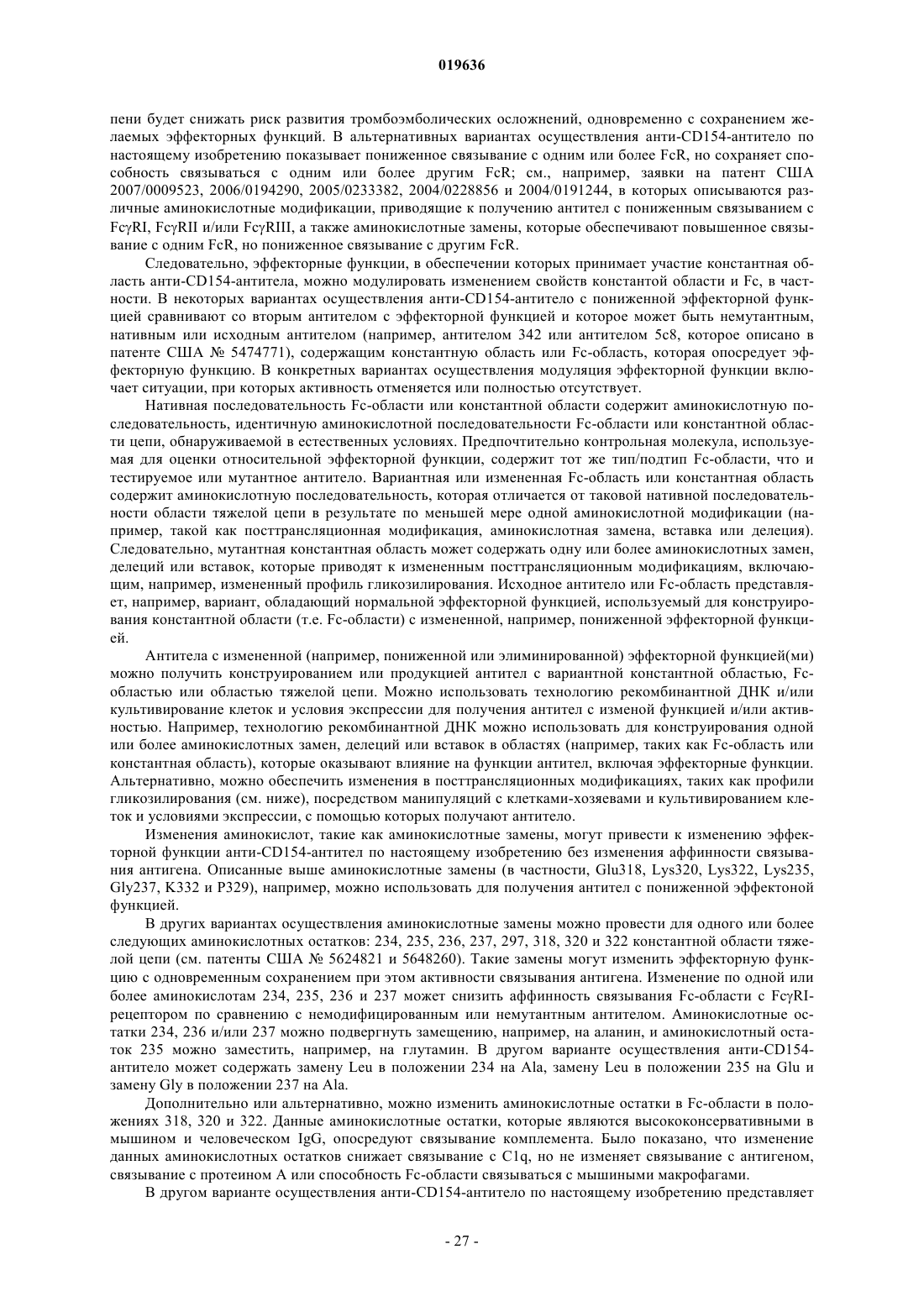 019636

пени будет снижать риск развития тромбоэмболических осложнений, одновременно с сохранением желаемых эффекторных функций. В альтернативных вариантах осуществления анти-CD154-антитело по настоящему изобретению показывает пониженное связывание с одним или более FcR, но сохраняет способность связываться с одним или более другим FcR; см., например, заявки на патент США 2007/0009523, 2006/0194290, 2005/0233382, 2004/0228856 и 2004/0191244, в которых описываются различные аминокислотные модификации, приводящие к получению антител с пониженным связыванием с FcγRI, FcγRII и/или FcγRIII, а также аминокислотные замены, которые обеспечивают повышенное связывание с одним FcR, но пониженное связывание с другим FcR.

Следовательно, эффекторные функции, в обеспечении которых принимает участие константная область анти-CD154-антитела, можно модулировать изменением свойств константой области и Fc, в частности. В некоторых вариантах осуществления анти-CD154-антитело с пониженной эффекторной функцией сравнивают со вторым антителом с эффекторной функцией и которое может быть немутантным, нативным или исходным антителом (например, антителом 342 или антителом 5c8, которое описано в патенте США № 5474771), содержащим константную область или Fc-область, которая опосредует эффекторную функцию. В конкретных вариантах осуществления модуляция эффекторной функции включает ситуации, при которых активность отменяется или полностью отсутствует.

Нативная последовательность Fc-области или константной области содержит аминокислотную последовательность, идентичную аминокислотной последовательности Fc-области или константной области цепи, обнаруживаемой в естественных условиях. Предпочтительно контрольная молекула, используемая для оценки относительной эффекторной функции, содержит тот же тип/подтип Fc-области, что и тестируемое или мутантное антитело. Вариантная или измененная Fc-область или константная область содержит аминокислотную последовательность, которая отличается от таковой нативной последовательности области тяжелой цепи в результате по меньшей мере одной аминокислотной модификации (например, такой как посттрансляционная модификация, аминокислотная замена, вставка или делеция). Следовательно, мутантная константная область может содержать одну или более аминокислотных замен, делеций или вставок, которые приводят к измененным посттрансляционным модификациям, включающим, например, измененный профиль гликозилирования. Исходное антитело или Fc-область представляет, например, вариант, обладающий нормальной эффекторной функцией, используемый для конструирования константной области (т.е. Fc-области) с измененной, например, пониженной эффекторной функцией.

Антитела с измененной (например, пониженной или элиминированной) эффекторной функцией(ми) можно получить конструированием или продукцией антител с вариантной константной областью, Fc-областью или областью тяжелой цепи. Можно использовать технологию рекомбинантной ДНК и/или культивирование клеток и условия экспрессии для получения антител с изменой функцией и/или активностью. Например, технологию рекомбинантной ДНК можно использовать для конструирования одной или более аминокислотных замен, делеций или вставок в областях (например, таких как Fc-область или константная область), которые оказывают влияние на функции антител, включая эффекторные функции. Альтернативно, можно обеспечить изменения в посттрансляционных модификациях, таких как профили гликозилирования (см. ниже), посредством манипуляций с клетками-хозяевами и культивированием клеток и условиями экспрессии, с помощью которых получают антитело.

Изменения аминокислот, такие как аминокислотные замены, могут привести к изменению эффекторной функции анти-CD154-антител по настоящему изобретению без изменения аффинности связывания антигена. Описанные выше аминокислотные замены (в частности, Glu318, Lys320, Lys322, Lys235, Gly237, K332 и P329), например, можно использовать для получения антител с пониженной эффектоной функцией.

В других вариантах осуществления аминокислотные замены можно провести для одного или более следующих аминокислотных остатков: 234, 235, 236, 237, 297, 318, 320 и 322 константной области тяжелой цепи (см. патенты США № 5624821 и 5648260). Такие замены могут изменить эффекторную функцию с одновременным сохранением при этом активности связывания антигена. Изменение по одной или более аминокислотам 234, 235, 236 и 237 может снизить аффинность связывания Fc-области с FcγRI-рецептором по сравнению с немодифицированным или немутантным антителом. Аминокислотные остатки 234, 236 и/или 237 можно подвергнуть замещению, например, на аланин, и аминокислотный остаток 235 можно заместить, например, на глутамин. В другом варианте осуществления анти-CD154-антитело может содержать замену Leu в положении 234 на Ala, замену Leu в положении 235 на Glu и замену Gly в положении 237 на Ala.

Дополнительно или альтернативно, можно изменить аминокислотные остатки в Fc-области в положениях 318, 320 и 322. Данные аминокислотные остатки, которые являются высококонсервативными в мышином и человеческом IgG, опосредуют связывание комплемента. Было показано, что изменение данных аминокислотных остатков снижает связывание с C1q, но не изменяет связывание с антигеном, связывание с протеином A или способность Fc-области связываться с мышиными макрофагами.

В другом варианте осуществления анти-CD154-антитело по настоящему изобретению представляет

- 27 -